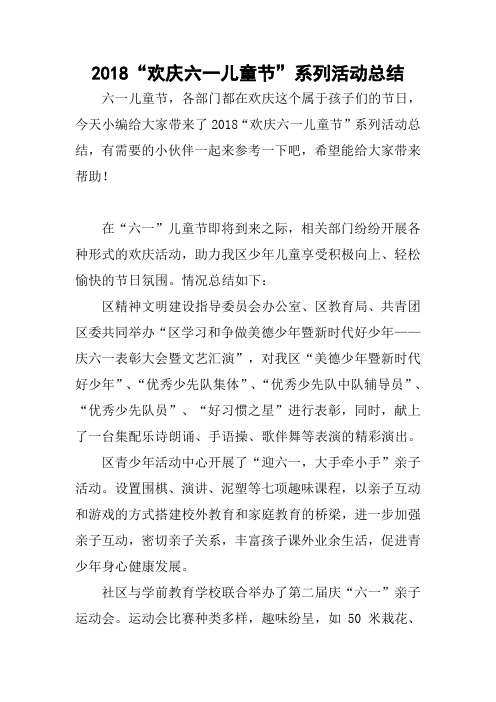 2018“欢庆六一儿童节”系列活动总结

六一儿童节，各部门都在欢庆这个属于孩子们的节日，今天小编给大家带来了 2018“欢庆六一儿童节”系列活动总结，有需要的小伙伴一起来参考一下吧，希望能给大家带来帮助！

在“六一”儿童节即将到来之际，相关部门纷纷开展各种形式的欢庆活动，助力我区少年儿童享受积极向上、轻松愉快的节日氛围。情况总结如下：

区精神文明建设指导委员会办公室、区教育局、共青团区委共同举办“区学习和争做美德少年暨新时代好少年——庆六一表彰大会暨文艺汇演”，对我区“美德少年暨新时代好少年”、“优秀少先队集体”、“优秀少先队中队辅导员”、“优秀少先队员”、“好习惯之星”进行表彰，同时，献上了一台集配乐诗朗诵、手语操、歌伴舞等表演的精彩演出。

区青少年活动中心开展了“迎六一，大手牵小手”亲子活动。设置围棋、演讲、泥塑等七项趣味课程，以亲子互动和游戏的方式搭建校外教育和家庭教育的桥梁，进一步加强亲子互动，密切亲子关系，丰富孩子课外业余生活，促进青少年身心健康发展。

社区与学前教育学校联合举办了第二届庆“六一”亲子运动会。运动会比赛种类多样，趣味纷呈，如 50 米栽花、